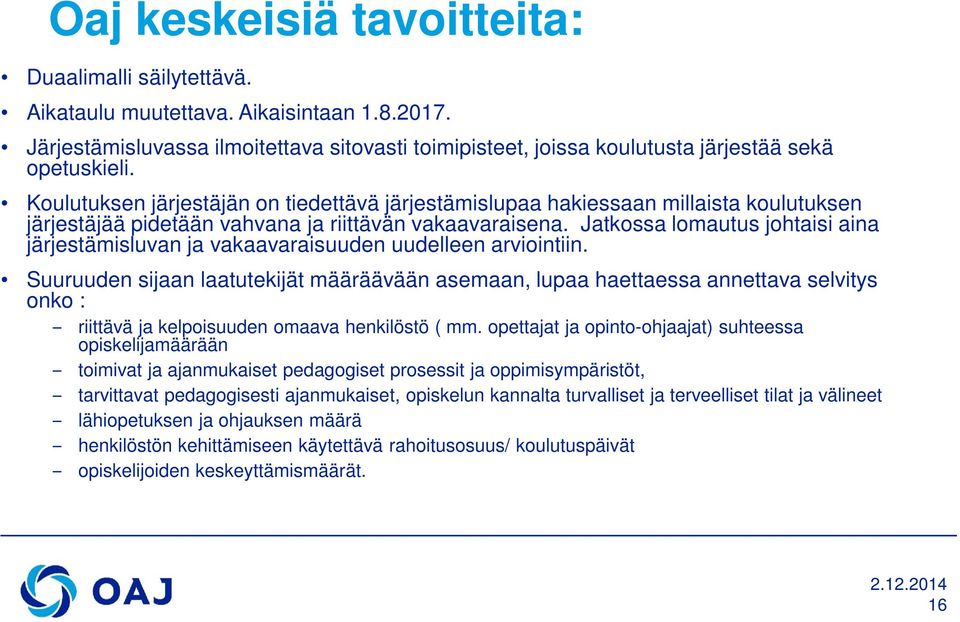 Oaj keskeisiä tavoitteita:

• Duaalimalli säilytettävä.

• Aikataulu muutettava. Aikaisintaan 1.8.2017.

• Järjestämisluvassa ilmoitettava sitovasti toimipisteet, joissa koulutusta järjestää sekä opetuskieli.

• Koulutuksen järjestäjän on tiedettävä järjestämislupaa hakiessaan millaista koulutuksen järjestäjää pidetään vahvana ja riittävän vakaavaraisena. Jatkossa lomautus johtaisi aina järjestämisluvan ja vakaavaraisuuden uudelleen arviointiin.

• Suuruuden sijaan laatutekijät määräävään asemaan, lupaa haettaessa annettava selvitys onko :

– riittävä ja kelpoisuuden omaava henkilöstö ( mm. opettajat ja opinto-ohjaajat) suhteessa opiskelijamäärään

– toimivat ja ajanmukaiset pedagogiset prosessit ja oppimisympäristöt,

– tarvittavat pedagogisesti ajanmukaiset, opiskelun kannalta turvalliset ja terveelliset tilat ja välineet

– lähiopetuksen ja ohjauksen määrä

– henkilöstön kehittämiseen käytettävä rahoitusosuus/ koulutuspäivät

– opiskelijoiden keskeyttämismäärät.

OAJ

2.12.2014
16